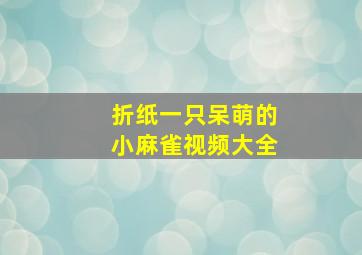 折纸一只呆萌的
小麻雀视频大全